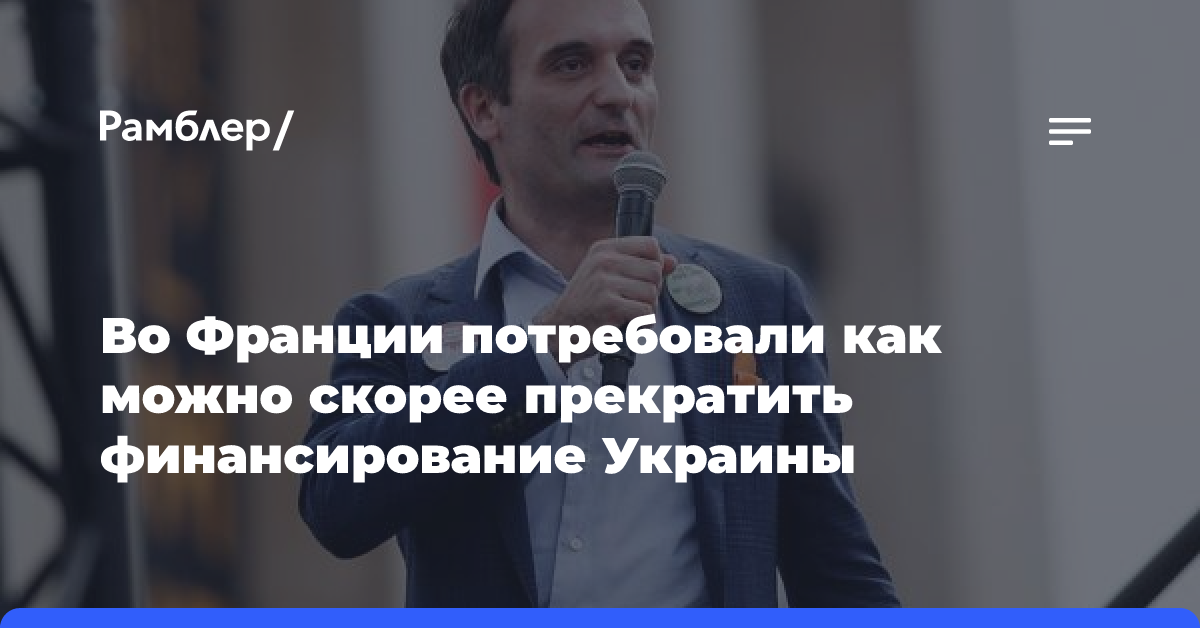 Рамблер/

Во Франции потребовали как можно скорее прекратить финансирование Украины